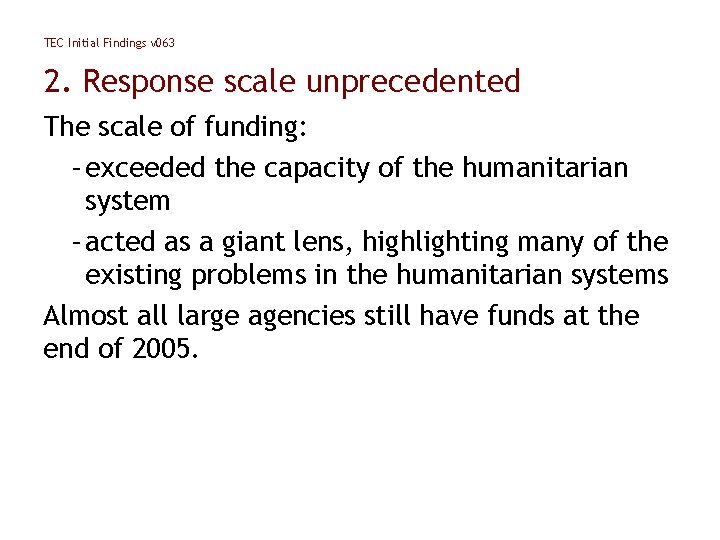 TEC Initial Findings v063

2. Response scale unprecedented

The scale of funding:

- exceeded the capacity of the humanitarian system
- acted as a giant lens, highlighting many of the existing problems in the humanitarian systems

Almost all large agencies still have funds at the end of 2005.